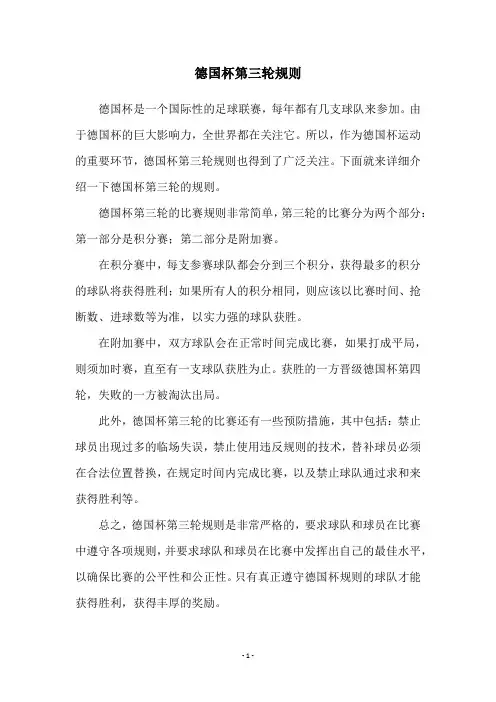 德国杯第三轮规则

德国杯是一个国际性的足球联赛，每年都有几支球队来参加。由于德国杯的巨大影响力，全世界都在关注它。所以，作为德国杯运动的重要环节，德国杯第三轮规则也得到了广泛关注。下面就来详细介绍一下德国杯第三轮的规则。

德国杯第三轮的比赛规则非常简单，第三轮的比赛分为两个部分：第一部分是积分赛；第二部分是附加赛。

在积分赛中，每支参赛球队都会分到三个积分，获得最多的积分的球队将获得胜利；如果所有人的积分相同，则应该以比赛时间、抢断数、进球数等为准，以实力强的球队获胜。

在附加赛中，双方球队会在正常时间完成比赛，如果打成平局，则须加时赛，直至有一支球队获胜为止。获胜的一方晋级德国杯第四轮，失败的一方被淘汰出局。

此外，德国杯第三轮的比赛还有一些预防措施，其中包括：禁止球员出现过多的临场失误，禁止使用违反规则的技术，替补球员必须在合法位置替换，在规定时间内完成比赛，以及禁止球队通过求和来获得胜利等。

总之，德国杯第三轮规则是非常严格的，要求球队和球员在比赛中遵守各项规则，并要求球队和球员在比赛中发挥出自己的最佳水平，以确保比赛的公平性和公正性。只有真正遵守德国杯规则的球队才能获得胜利，获得丰厚的奖励。

- 1 -